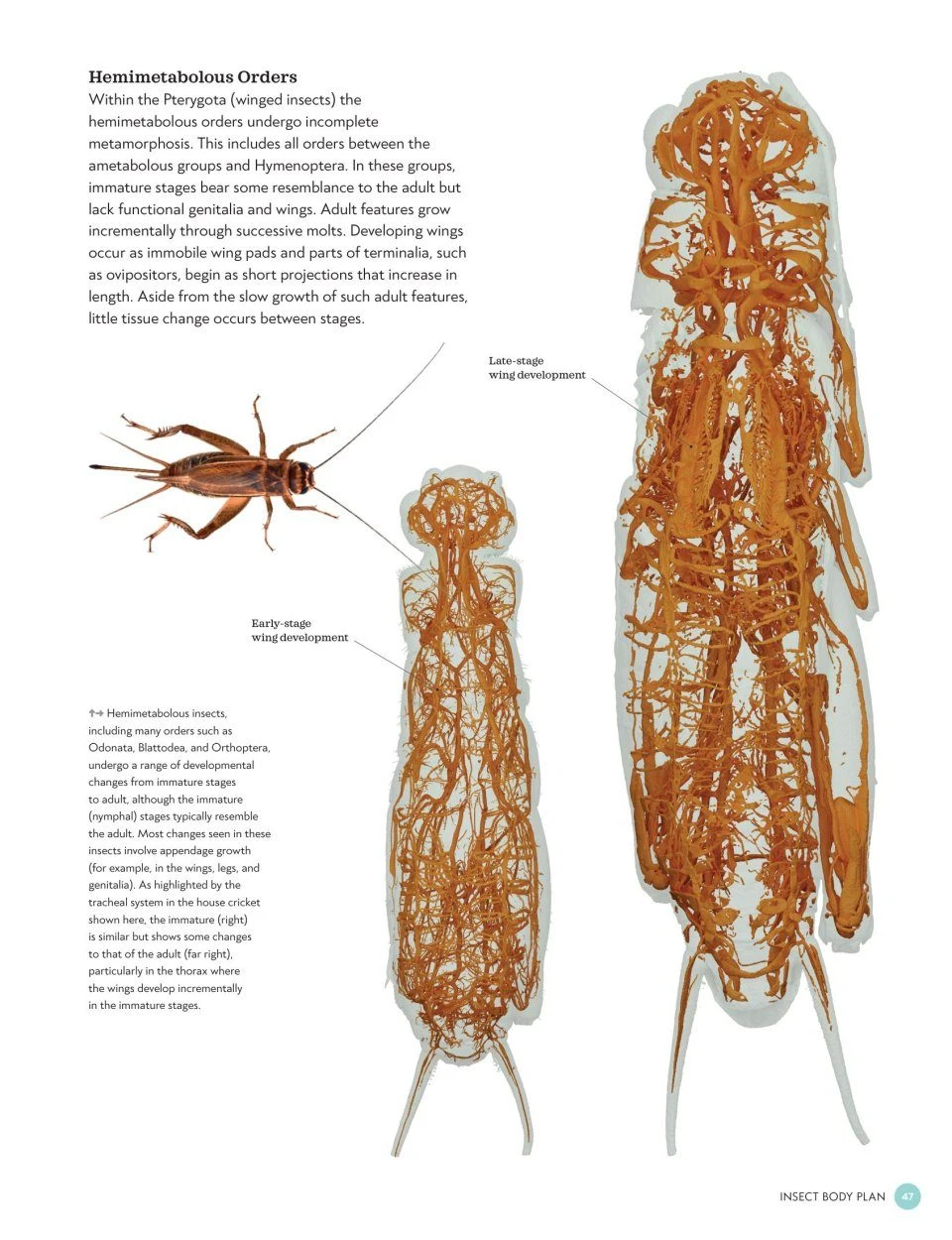 Hemimetabolous Orders

Within the Pterygota (winged insects) the hemimetabolous orders undergo incomplete metamorphosis. This includes all orders between the ametabolous groups and Hymenoptera. In these groups, immature stages bear some resemblance to the adult but lack functional genitalia and wings. Adult features grow incrementally through successive molts. Developing wings occur as immobile wing pads and parts of terminalia, such as ovipositors, begin as short projections that increase in length. Aside from the slow growth of such adult features, little tissue change occurs between stages.

Late-stage wing development

Early-stage wing development

↑→ Hemimetabolous insects, including many orders such as Odonata, Blattodea, and Orthoptera, undergo a range of developmental changes from immature stages to adult, although the immature (nymphal) stages typically resemble the adult. Most changes seen in these insects involve appendage growth (for example, in the wings, legs, and genitalia). As highlighted by the tracheal system in the house cricket shown here, the immature (right) is similar but shows some changes to that of the adult (far right), particularly in the thorax where the wings develop incrementally in the immature stages.

INSECT BODY PLAN 47